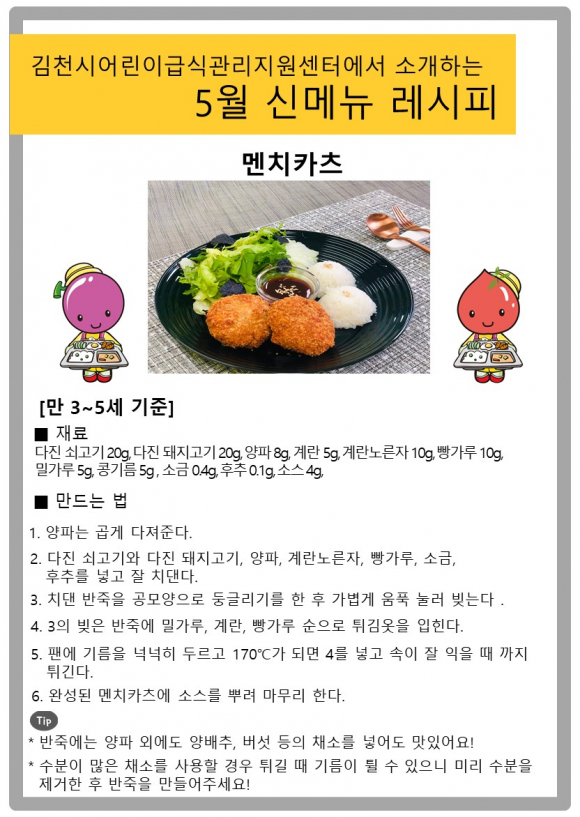 김천시어린이급식관리지원센터에서 소개하는
5월 신메뉴 레시피

멘치카츠

[만 3~5세 기준]

■ 재료
다진 쇠고기 20g, 다진 돼지고기 20g, 양파 8g, 계란 5g, 계란노른자 10g, 빵가루 10g, 밀가루 5g, 콩기름 5g , 소금 0.4g, 후추 0.1g, 소스 4g,

■ 만드는 법

1. 양파는 곱게 다져준다.
2. 다진 쇠고기와 다진 돼지고기, 양파, 계란노른자, 빵가루, 소금, 후추를 넣고 잘 치댄다.
3. 치댄 반죽을 공모양으로 둥글리기를 한 후 가볍게 움푹 눌러 빚는다 .
4. 3의 빚은 반죽에 밀가루, 계란, 빵가루 순으로 튀김옷을 입힌다.
5. 팬에 기름을 넉넉히 두르고 170℃가 되면 4를 넣고 속이 잘 익을 때 까지 튀긴다.
6. 완성된 멘치카츠에 소스를 뿌려 마무리 한다.

Tip
* 반죽에는 양파 외에도 양배추, 버섯 등의 채소를 넣어도 맛있어요!
* 수분이 많은 채소를 사용할 경우 튀길 때 기름이 튈 수 있으니 미리 수분을 제거한 후 반죽을 만들어주세요!